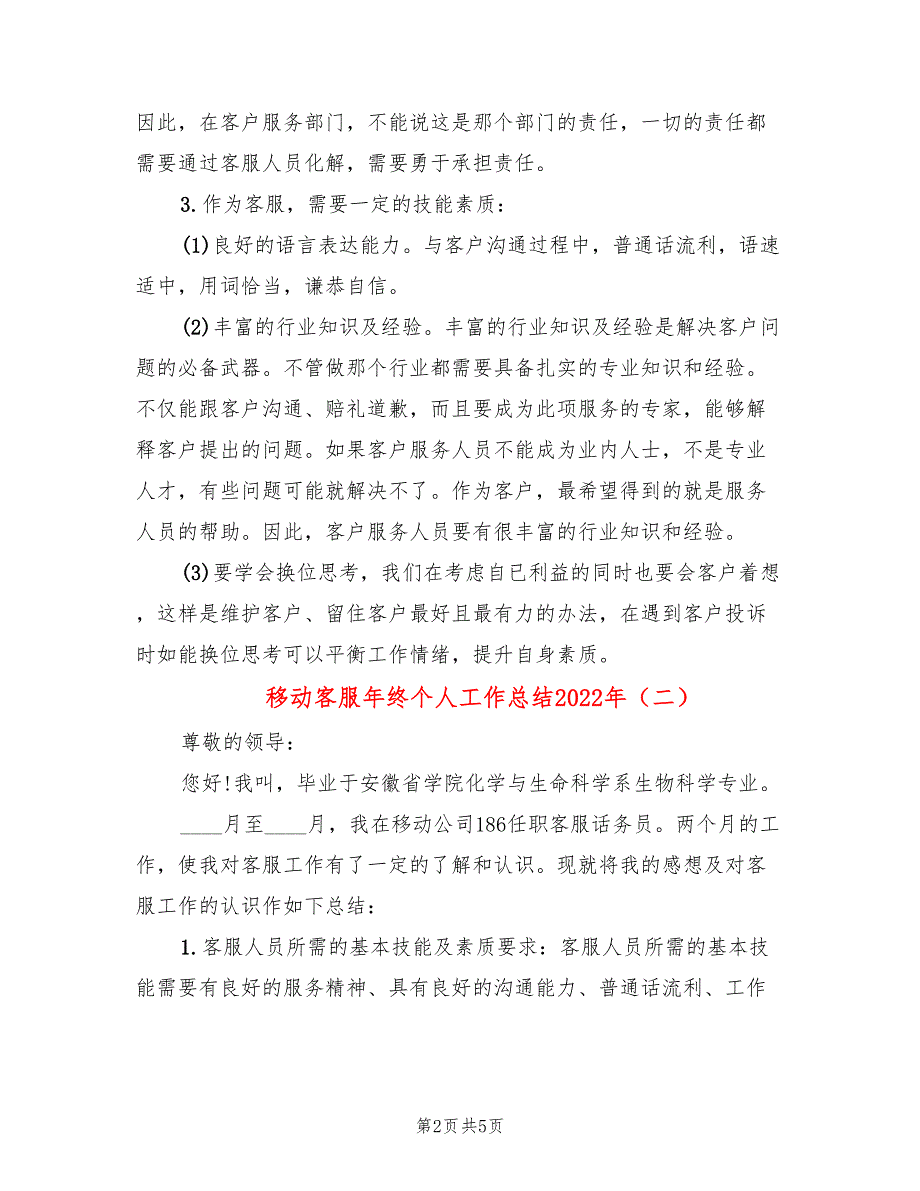 因此，在客户服务部门，不能说这是那个部门的责任，一切的责任都需要通过客服人员化解，需要勇于承担责任。

3.作为客服，需要一定的技能素质：

(1)良好的语言表达能力。与客户沟通过程中，普通话流利，语速适中，用词恰当，谦恭自信。

(2)丰富的行业知识及经验。丰富的行业知识及经验是解决客户问题的必备武器。不管做那个行业都需要具备扎实的专业知识和经验。不仅能跟客户沟通、赔礼道歉，而且要成为此项服务的专家，能够解释客户提出的问题。如果客户服务人员不能成为业内人士，不是专业人才，有些问题可能就解决不了。作为客户，最希望得到的就是服务人员的帮助。因此，客户服务人员要有很丰富的行业知识和经验。

(3)要学会换位思考，我们在考虑自已利益的同时也要会客户着想，这样是维护客户、留住客户最好且最有力的办法，在遇到客户投诉时如能换位思考可以平衡工作情绪，提升自身素质。

移动客服年终个人工作总结2022年（二）

尊敬的领导：

您好!我叫，毕业于安徽省学院化学与生命科学系生物科学专业。

____月至____月，我在移动公司186任职客服话务员。两个月的工作，使我对客服工作有了一定的了解和认识。现就将我的感想及对客服工作的认识作如下总结：

1.客服人员所需的基本技能及素质要求：客服人员所需的基本技能需要有良好的服务精神、具有良好的沟通能力、普通话流利、工作

第2页 共5页